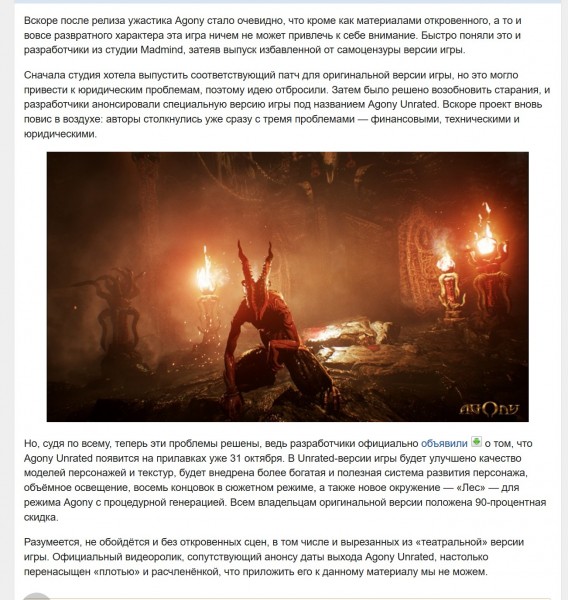 Вскоре после релиза ужастика Agony стало очевидно, что кроме как материалами откровенного, а то и вовсе развратного характера эта игра ничем не может привлечь к себе внимание. Быстро поняли это и разработчики из студии Madmind, затеяв выпуск избавленной от самоцензуры версии игры.

Сначала студия хотела выпустить соответствующий патч для оригинальной версии игры, но это могло привести к юридическим проблемам, поэтому идею отбросили. Затем было решено возобновить старания, и разработчики анонсировали специальную версию игры под названием Agony Unrated. Вскоре проект вновь повис в воздухе: авторы столкнулись уже сразу с тремя проблемами — финансовыми, техническими и юридическими.

AGONY

Но, судя по всему, теперь эти проблемы решены, ведь разработчики официально объявили о том, что Agony Unrated появится на прилавках уже 31 октября. В Unrated-версии игры будет улучшено качество моделей персонажей и текстур, будет внедрена более богатая и полезная система развития персонажа, объёмное освещение, восемь концовок в сюжетном режиме, а также новое окружение — «Лес» — для режима Agony с процедурной генерацией. Всем владельцам оригинальной версии положена 90-процентная скидка.

Разумеется, не обойдётся и без откровенных сцен, в том числе и вырезанных из «театральной» версии игры. Официальный видеоролик, сопутствующий анонсу даты выхода Agony Unrated, настолько перенасыщен «плотью» и расчленёнкой, что приложить его к данному материалу мы не можем.